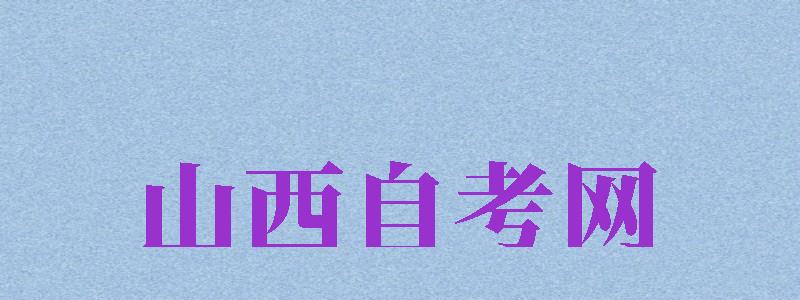 山西自考网